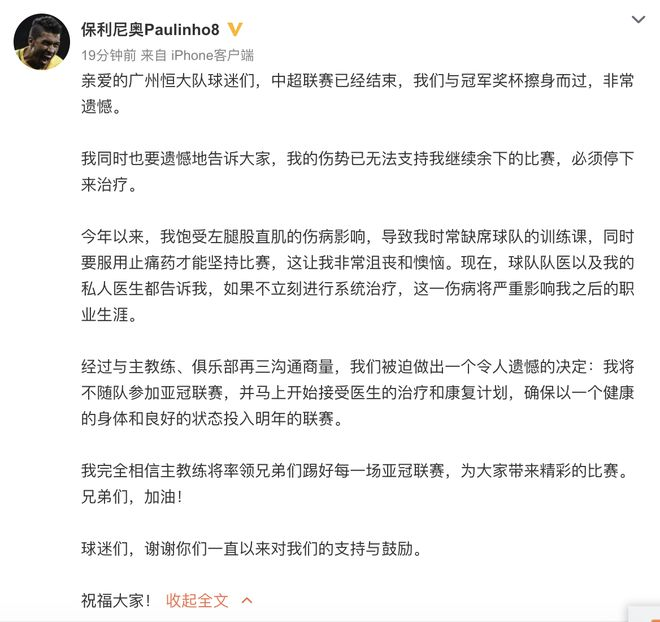 保利尼奥Paulinho8

19分钟前 来自 iPhone客户端

亲爱的广州恒大队球迷们，中超联赛已经结束，我们与冠军奖杯擦身而过，非常遗憾。

我同时也要遗憾地告诉大家，我的伤势已无法支持我继续余下的比赛，必须停下来治疗。

今年以来，我饱受左腿股直肌的伤病影响，导致我时常缺席球队的训练课，同时要服用止痛药才能坚持比赛，这让我非常沮丧和懊恼。现在，球队队医以及我的私人医生都告诉我，如果不立刻进行系统治疗，这一伤病将严重影响我之后的职业生涯。

经过与主教练、俱乐部再三沟通商量，我们被迫做出一个令人遗憾的决定：我将不随队参加亚冠联赛，并马上开始接受医生的治疗和康复计划，确保以一个健康的身体和良好的状态投入明年的联赛。

我完全相信主教练将率领兄弟们踢好每一场亚冠联赛，为大家带来精彩的比赛。兄弟们，加油！

球迷们，谢谢你们一直以来对我们的支持与鼓励。

祝福大家！ 收起全文